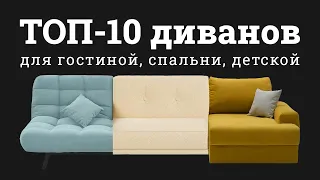 ТОП-10 диванов
для гостиной, спальни, детской